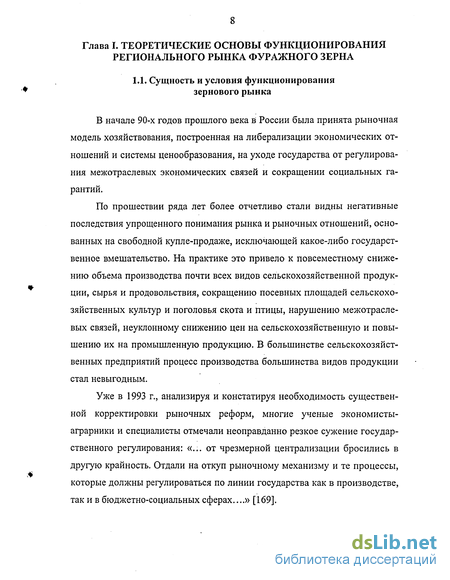 8

Глава I. ТЕОРЕТИЧЕСКИЕ ОСНОВЫ ФУНКЦИОНИРОВАНИЯ РЕГИОНАЛЬНОГО РЫНКА ФУРАЖНОГО ЗЕРНА

1.1. Сущность и условия функционирования зернового рынка

В начале 90-х годов прошлого века в России была принята рыночная модель хозяйствования, построенная на либерализации экономических отношений и системы ценообразования, на уходе государства от регулирования межотраслевых экономических связей и сокращении социальных гарантий.

По прошествии ряда лет более отчетливо стали видны негативные последствия упрощенного понимания рынка и рыночных отношений, основанных на свободной купле-продаже, исключающей какое-либо государственное вмешательство. На практике это привело к повсеместному снижению объема производства почти всех видов сельскохозяйственной продукции, сырья и продовольствия, сокращению посевных площадей сельскохозяйственных культур и поголовья скота и птицы, нарушению межотраслевых связей, неуклонному снижению цен на сельскохозяйственную и повышению их на промышленную продукцию. В большинстве сельскохозяйственных предприятий процесс производства большинства видов продукции стал невыгодным.

Уже в 1993 г., анализируя и констатируя необходимость существенной корректировки рыночных реформ, многие ученые экономисты-аграрники и специалисты отмечали неоправданно резкое сужение государственного регулирования: «... от чрезмерной централизации бросились в другую крайность. Отдали на откуп рыночному механизму и те процессы, которые должны регулироваться по линии государства как в производстве, так и в бюджетно-социальных сферах....» [169].

dsLib.net
библиотека диссертаций